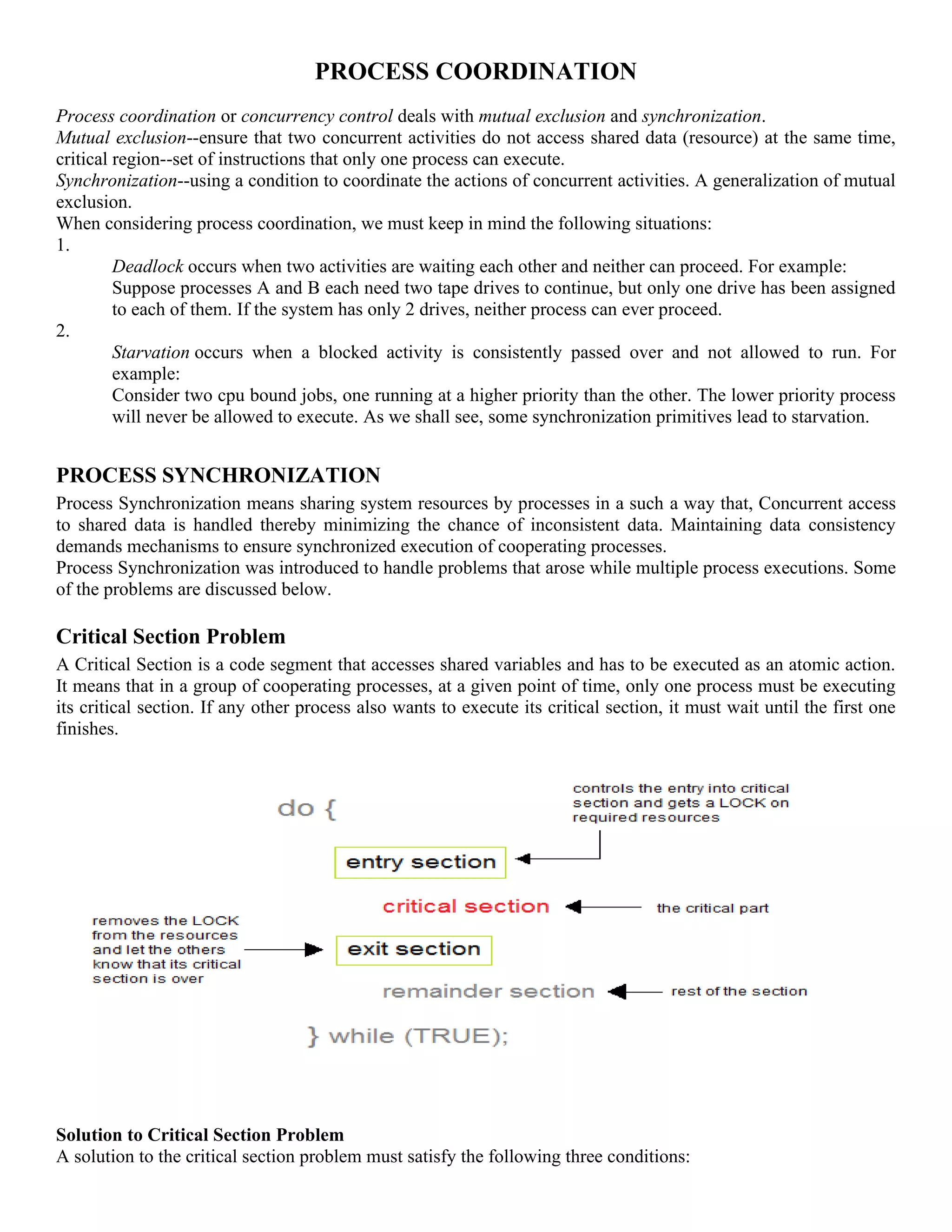 PROCESS COORDINATION

Process coordination or concurrency control deals with mutual exclusion and synchronization.
Mutual exclusion--ensure that two concurrent activities do not access shared data (resource) at the same time, critical region--set of instructions that only one process can execute.
Synchronization--using a condition to coordinate the actions of concurrent activities. A generalization of mutual exclusion.
When considering process coordination, we must keep in mind the following situations:
1.
Deadlock occurs when two activities are waiting each other and neither can proceed. For example:
Suppose processes A and B each need two tape drives to continue, but only one drive has been assigned to each of them. If the system has only 2 drives, neither process can ever proceed.
2.
Starvation occurs when a blocked activity is consistently passed over and not allowed to run. For example:
Consider two cpu bound jobs, one running at a higher priority than the other. The lower priority process will never be allowed to execute. As we shall see, some synchronization primitives lead to starvation.

PROCESS SYNCHRONIZATION

Process Synchronization means sharing system resources by processes in a such a way that, Concurrent access to shared data is handled thereby minimizing the chance of inconsistent data. Maintaining data consistency demands mechanisms to ensure synchronized execution of cooperating processes.
Process Synchronization was introduced to handle problems that arose while multiple process executions. Some of the problems are discussed below.

Critical Section Problem

A Critical Section is a code segment that accesses shared variables and has to be executed as an atomic action. It means that in a group of cooperating processes, at a given point of time, only one process must be executing its critical section. If any other process also wants to execute its critical section, it must wait until the first one finishes.

do {
controls the entry into critical section and gets a LOCK on required resources
entry section
critical section
the critical part
removes the LOCK from the resources and let the others know that its critical section is over
exit section
remainder section
rest of the section
} while (TRUE);

Solution to Critical Section Problem
A solution to the critical section problem must satisfy the following three conditions: